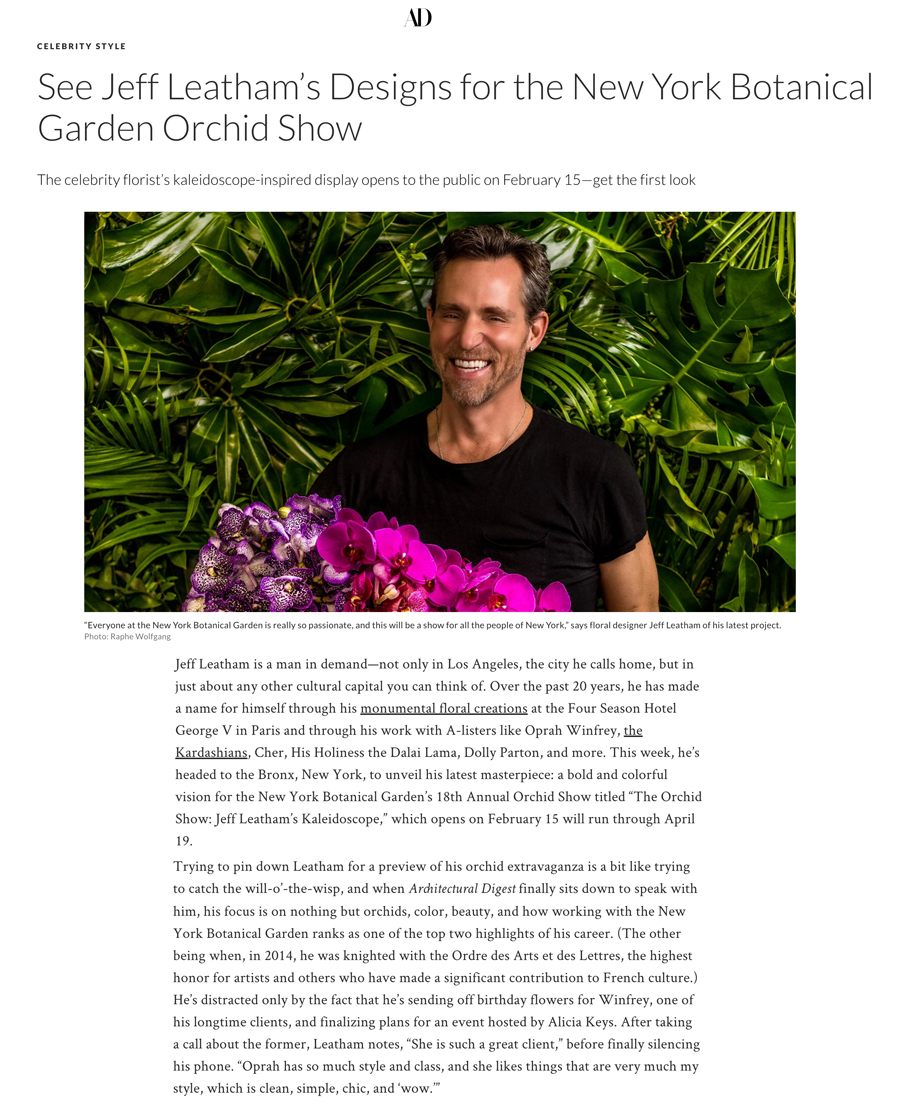 AD

CELEBRITY STYLE

See Jeff Leatham's Designs for the New York Botanical Garden Orchid Show

The celebrity florist's kaleidoscope-inspired display opens to the public on February 15—get the first look

"Everyone at the New York Botanical Garden is really so passionate, and this will be a show for all the people of New York," says floral designer Jeff Leatham of his latest project.
Photo: Raphe Wolfgang

Jeff Leatham is a man in demand—not only in Los Angeles, the city he calls home, but in just about any other cultural capital you can think of. Over the past 20 years, he has made a name for himself through his monumental floral creations at the Four Season Hotel George V in Paris and through his work with A-listers like Oprah Winfrey, the Kardashians, Cher, His Holiness the Dalai Lama, Dolly Parton, and more. This week, he's headed to the Bronx, New York, to unveil his latest masterpiece: a bold and colorful vision for the New York Botanical Garden's 18th Annual Orchid Show titled "The Orchid Show: Jeff Leatham's Kaleidoscope," which opens on February 15 will run through April 19.

Trying to pin down Leatham for a preview of his orchid extravaganza is a bit like trying to catch the will-o'-the-wisp, and when Architectural Digest finally sits down to speak with him, his focus is on nothing but orchids, color, beauty, and how working with the New York Botanical Garden ranks as one of the top two highlights of his career. (The other being when, in 2014, he was knighted with the Ordre des Arts et des Lettres, the highest honor for artists and others who have made a significant contribution to French culture.) He's distracted only by the fact that he's sending off birthday flowers for Winfrey, one of his longtime clients, and finalizing plans for an event hosted by Alicia Keys. After taking a call about the former, Leatham notes, "She is such a great client," before finally silencing his phone. "Oprah has so much style and class, and she likes things that are very much my style, which is clean, simple, chic, and 'wow.'"